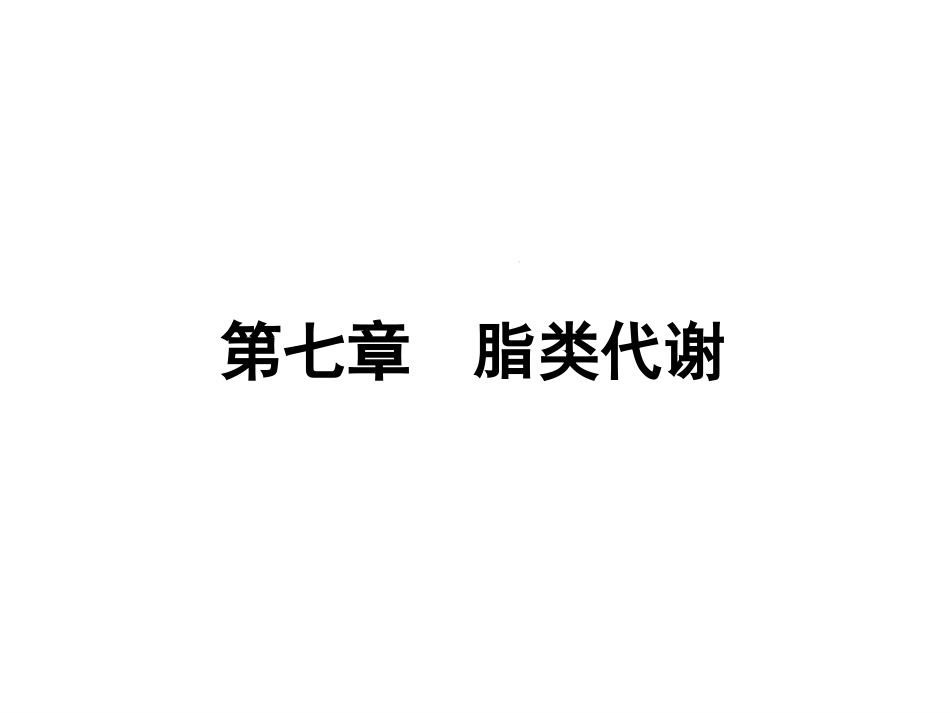 第七章　脂类代谢